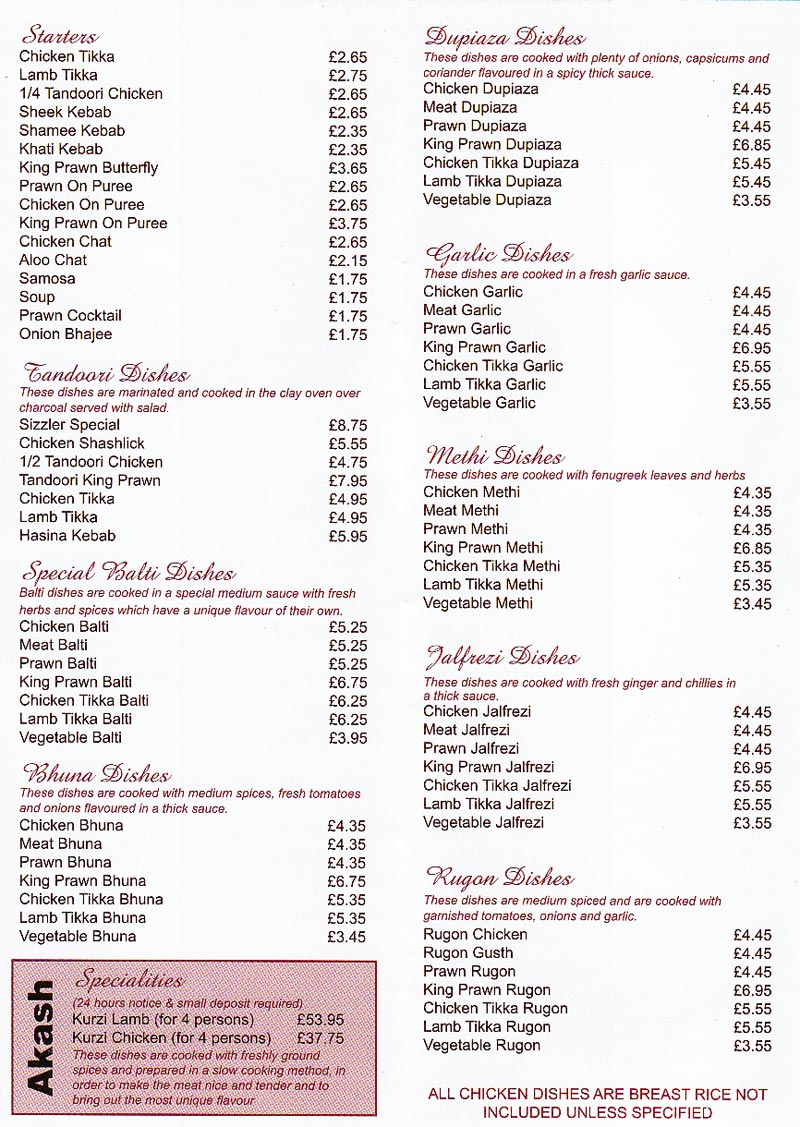 Starters

| | |
|---|---|
| Chicken Tikka | £2.65 |
| Lamb Tikka | £2.75 |
| 1/4 Tandoori Chicken | £2.65 |
| Sheek Kebab | £2.65 |
| Shamee Kebab | £2.35 |
| Khati Kebab | £2.35 |
| King Prawn Butterfly | £3.65 |
| Prawn On Puree | £2.65 |
| Chicken On Puree | £2.65 |
| King Prawn On Puree | £3.75 |
| Chicken Chat | £2.65 |
| Aloo Chat | £2.15 |
| Samosa | £1.75 |
| Soup | £1.75 |
| Prawn Cocktail | £1.75 |
| Onion Bhajee | £1.75 |

Tandoori Dishes
These dishes are marinated and cooked in the clay oven over charcoal served with salad.

| | |
|---|---|
| Sizzler Special | £8.75 |
| Chicken Shashlick | £5.55 |
| 1/2 Tandoori Chicken | £4.75 |
| Tandoori King Prawn | £7.95 |
| Chicken Tikka | £4.95 |
| Lamb Tikka | £4.95 |
| Hasina Kebab | £5.95 |

Special Balti Dishes
Balti dishes are cooked in a special medium sauce with fresh herbs and spices which have a unique flavour of their own.

| | |
|---|---|
| Chicken Balti | £5.25 |
| Meat Balti | £5.25 |
| Prawn Balti | £5.25 |
| King Prawn Balti | £6.75 |
| Chicken Tikka Balti | £6.25 |
| Lamb Tikka Balti | £6.25 |
| Vegetable Balti | £3.95 |

Bhuna Dishes
These dishes are cooked with medium spices, fresh tomatoes and onions flavoured in a thick sauce.

| | |
|---|---|
| Chicken Bhuna | £4.35 |
| Meat Bhuna | £4.35 |
| Prawn Bhuna | £4.35 |
| King Prawn Bhuna | £6.75 |
| Chicken Tikka Bhuna | £5.35 |
| Lamb Tikka Bhuna | £5.35 |
| Vegetable Bhuna | £3.45 |

Akash

Specialities
(24 hours notice & small deposit required)

| | |
|---|---|
| Kurzi Lamb (for 4 persons) | £53.95 |
| Kurzi Chicken (for 4 persons) | £37.75 |

These dishes are cooked with freshly ground spices and prepared in a slow cooking method, in order to make the meat nice and tender and to bring out the most unique flavour

Dupiaza Dishes
These dishes are cooked with plenty of onions, capsicums and coriander flavoured in a spicy thick sauce.

| | |
|---|---|
| Chicken Dupiaza | £4.45 |
| Meat Dupiaza | £4.45 |
| Prawn Dupiaza | £4.45 |
| King Prawn Dupiaza | £6.85 |
| Chicken Tikka Dupiaza | £5.45 |
| Lamb Tikka Dupiaza | £5.45 |
| Vegetable Dupiaza | £3.55 |

Garlic Dishes
These dishes are cooked in a fresh garlic sauce.

| | |
|---|---|
| Chicken Garlic | £4.45 |
| Meat Garlic | £4.45 |
| Prawn Garlic | £4.45 |
| King Prawn Garlic | £6.95 |
| Chicken Tikka Garlic | £5.55 |
| Lamb Tikka Garlic | £5.55 |
| Vegetable Garlic | £3.55 |

Methi Dishes
These dishes are cooked with fenugreek leaves and herbs

| | |
|---|---|
| Chicken Methi | £4.35 |
| Meat Methi | £4.35 |
| Prawn Methi | £4.35 |
| King Prawn Methi | £6.85 |
| Chicken Tikka Methi | £5.35 |
| Lamb Tikka Methi | £5.35 |
| Vegetable Methi | £3.45 |

Jalfrezi Dishes
These dishes are cooked with fresh ginger and chillies in a thick sauce.

| | |
|---|---|
| Chicken Jalfrezi | £4.45 |
| Meat Jalfrezi | £4.45 |
| Prawn Jalfrezi | £4.45 |
| King Prawn Jalfrezi | £6.95 |
| Chicken Tikka Jalfrezi | £5.55 |
| Lamb Tikka Jalfrezi | £5.55 |
| Vegetable Jalfrezi | £3.55 |

Rugon Dishes
These dishes are medium spiced and are cooked with garnished tomatoes, onions and garlic.

| | |
|---|---|
| Rugon Chicken | £4.45 |
| Rugon Gusth | £4.45 |
| Prawn Rugon | £4.45 |
| King Prawn Rugon | £6.95 |
| Chicken Tikka Rugon | £5.55 |
| Lamb Tikka Rugon | £5.55 |
| Vegetable Rugon | £3.55 |

ALL CHICKEN DISHES ARE BREAST RICE NOT INCLUDED UNLESS SPECIFIED